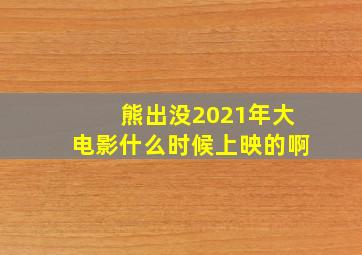 熊出没2021年大电影什么时候上映的啊